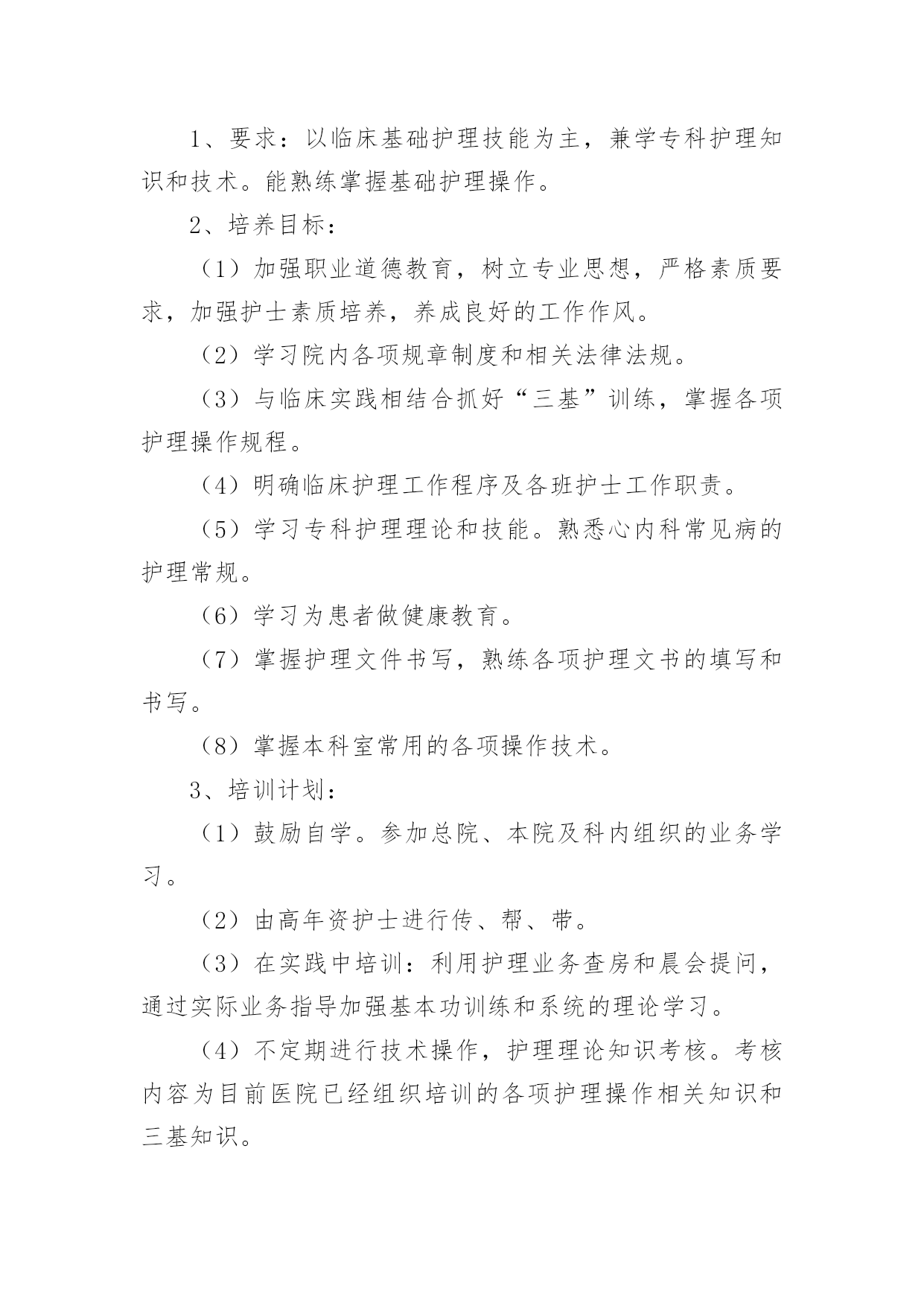 1、要求：以临床基础护理技能为主，兼学专科护理知识和技术。能熟练掌握基础护理操作。

2、培养目标：

（1）加强职业道德教育，树立专业思想，严格素质要求，加强护士素质培养，养成良好的工作作风。

（2）学习院内各项规章制度和相关法律法规。

（3）与临床实践相结合抓好“三基”训练，掌握各项护理操作规程。

（4）明确临床护理工作程序及各班护士工作职责。

（5）学习专科护理理论和技能。熟悉心内科常见病的护理常规。

（6）学习为患者做健康教育。

（7）掌握护理文件书写，熟练各项护理文书的填写和书写。

（8）掌握本科室常用的各项操作技术。

3、培训计划：

（1）鼓励自学。参加总院、本院及科内组织的业务学习。

（2）由高年资护士进行传、帮、带。

（3）在实践中培训：利用护理业务查房和晨会提问，通过实际业务指导加强基本功训练和系统的理论学习。

（4）不定期进行技术操作，护理理论知识考核。考核内容为目前医院已经组织培训的各项护理操作相关知识和三基知识。